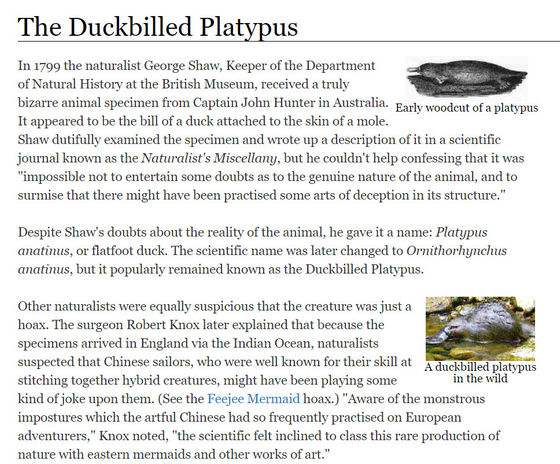 The Duckbilled Platypus

In 1799 the naturalist George Shaw, Keeper of the Department of Natural History at the British Museum, received a truly bizarre animal specimen from Captain John Hunter in Australia. It appeared to be the bill of a duck attached to the skin of a mole. Shaw dutifully examined the specimen and wrote up a description of it in a scientific journal known as the Naturalist's Miscellany, but he couldn't help confessing that it was "impossible not to entertain some doubts as to the genuine nature of the animal, and to surmise that there might have been practised some arts of deception in its structure."

Early woodcut of a platypus

Despite Shaw's doubts about the reality of the animal, he gave it a name: Platypus anatinus, or flatfoot duck. The scientific name was later changed to Ornithorhynchus anatinus, but it popularly remained known as the Duckbilled Platypus.

Other naturalists were equally suspicious that the creature was just a hoax. The surgeon Robert Knox later explained that because the specimens arrived in England via the Indian Ocean, naturalists suspected that Chinese sailors, who were well known for their skill at stitching together hybrid creatures, might have been playing some kind of joke upon them. (See the Feejee Mermaid hoax.) "Aware of the monstrous impostures which the artful Chinese had so frequently practised on European adventurers," Knox noted, "the scientific felt inclined to class this rare production of nature with eastern mermaids and other works of art."

A duckbilled platypus in the wild